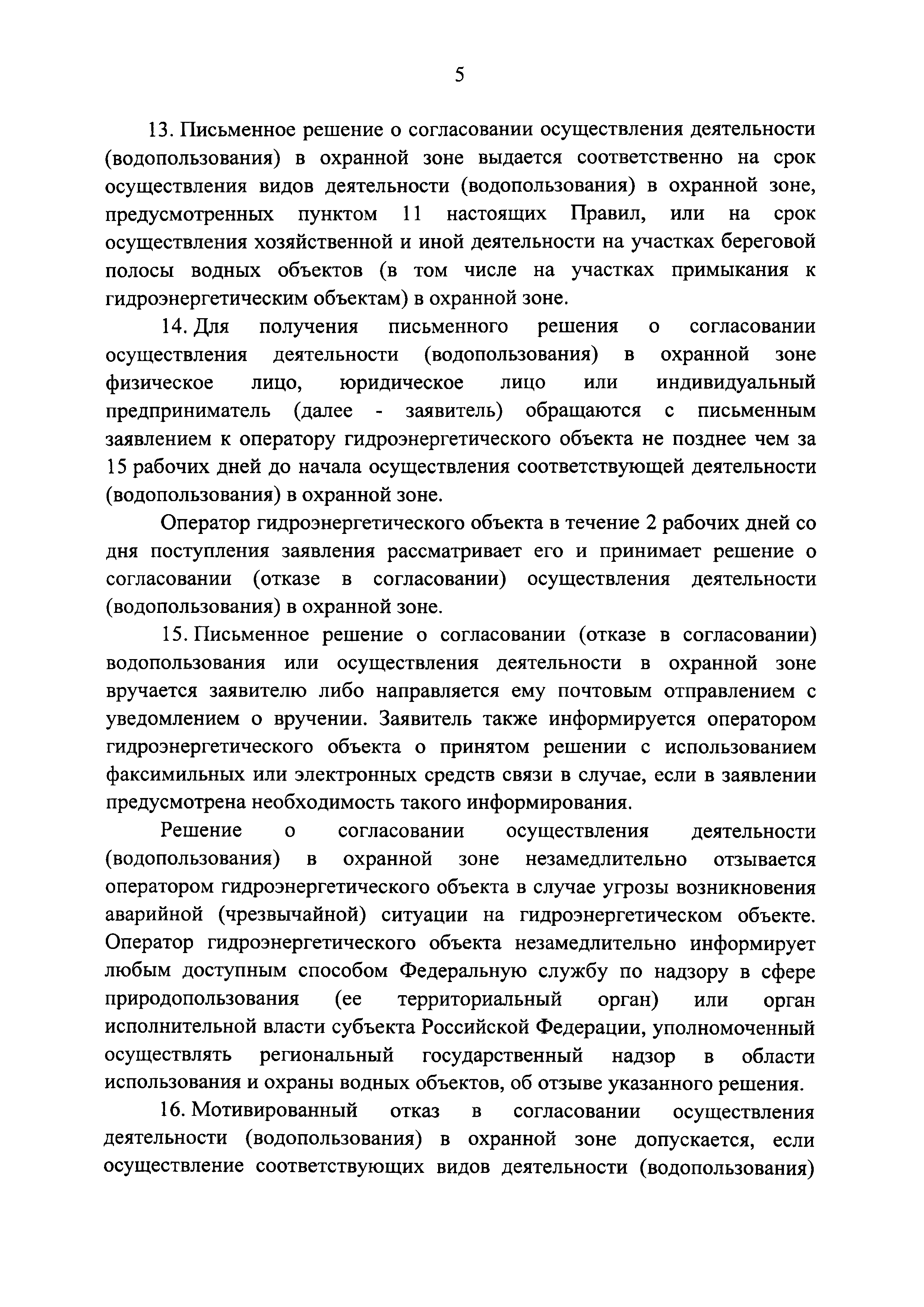 5

13. Письменное решение о согласовании осуществления деятельности (водопользования) в охранной зоне выдается соответственно на срок осуществления видов деятельности (водопользования) в охранной зоне, предусмотренных пунктом 11 настоящих Правил, или на срок осуществления хозяйственной и иной деятельности на участках береговой полосы водных объектов (в том числе на участках примыкания к гидроэнергетическим объектам) в охранной зоне.

14. Для получения письменного решения о согласовании осуществления деятельности (водопользования) в охранной зоне физическое лицо, юридическое лицо или индивидуальный предприниматель (далее - заявитель) обращаются с письменным заявлением к оператору гидроэнергетического объекта не позднее чем за 15 рабочих дней до начала осуществления соответствующей деятельности (водопользования) в охранной зоне.

Оператор гидроэнергетического объекта в течение 2 рабочих дней со дня поступления заявления рассматривает его и принимает решение о согласовании (отказе в согласовании) осуществления деятельности (водопользования) в охранной зоне.

15. Письменное решение о согласовании (отказе в согласовании) водопользования или осуществления деятельности в охранной зоне вручается заявителю либо направляется ему почтовым отправлением с уведомлением о вручении. Заявитель также информируется оператором гидроэнергетического объекта о принятом решении с использованием факсимильных или электронных средств связи в случае, если в заявлении предусмотрена необходимость такого информирования.

Решение о согласовании осуществления деятельности (водопользования) в охранной зоне незамедлительно отзывается оператором гидроэнергетического объекта в случае угрозы возникновения аварийной (чрезвычайной) ситуации на гидроэнергетическом объекте. Оператор гидроэнергетического объекта незамедлительно информирует любым доступным способом Федеральную службу по надзору в сфере природопользования (ее территориальный орган) или орган исполнительной власти субъекта Российской Федерации, уполномоченный осуществлять региональный государственный надзор в области использования и охраны водных объектов, об отзыве указанного решения.

16. Мотивированный отказ в согласовании осуществления деятельности (водопользования) в охранной зоне допускается, если осуществление соответствующих видов деятельности (водопользования)